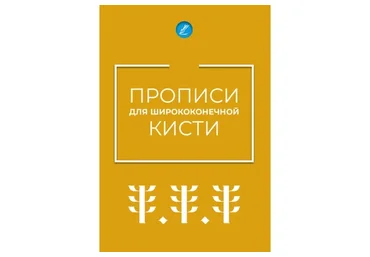 ПРОПИСИ
ДЛЯ ШИРОКОКОНЕЧНОЙ
КИСТИ